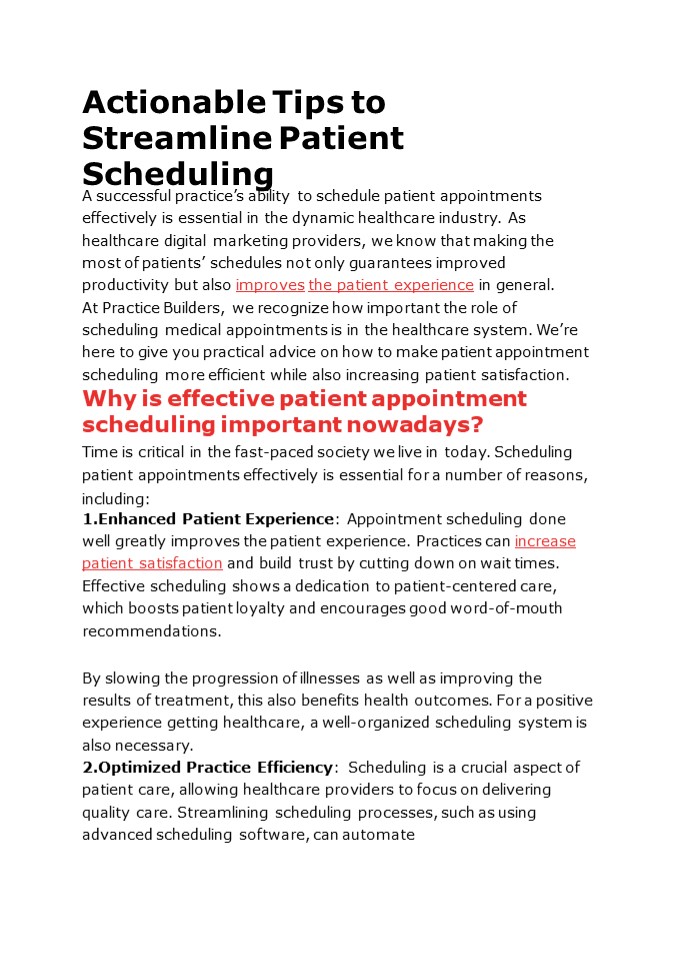 Actionable Tips to Streamline Patient Scheduling

A successful practice's ability to schedule patient appointments effectively is essential in the dynamic healthcare industry. As healthcare digital marketing providers, we know that making the most of patients' schedules not only guarantees improved productivity but also improves the patient experience in general.
At Practice Builders, we recognize how important the role of scheduling medical appointments is in the healthcare system. We're here to give you practical advice on how to make patient appointment scheduling more efficient while also increasing patient satisfaction.

Why is effective patient appointment scheduling important nowadays?

Time is critical in the fast-paced society we live in today. Scheduling patient appointments effectively is essential for a number of reasons, including:
1.Enhanced Patient Experience: Appointment scheduling done well greatly improves the patient experience. Practices can increase patient satisfaction and build trust by cutting down on wait times. Effective scheduling shows a dedication to patient-centered care, which boosts patient loyalty and encourages good word-of-mouth recommendations.

By slowing the progression of illnesses as well as improving the results of treatment, this also benefits health outcomes. For a positive experience getting healthcare, a well-organized scheduling system is also necessary.
2.Optimized Practice Efficiency: Scheduling is a crucial aspect of patient care, allowing healthcare providers to focus on delivering quality care. Streamlining scheduling processes, such as using advanced scheduling software, can automate